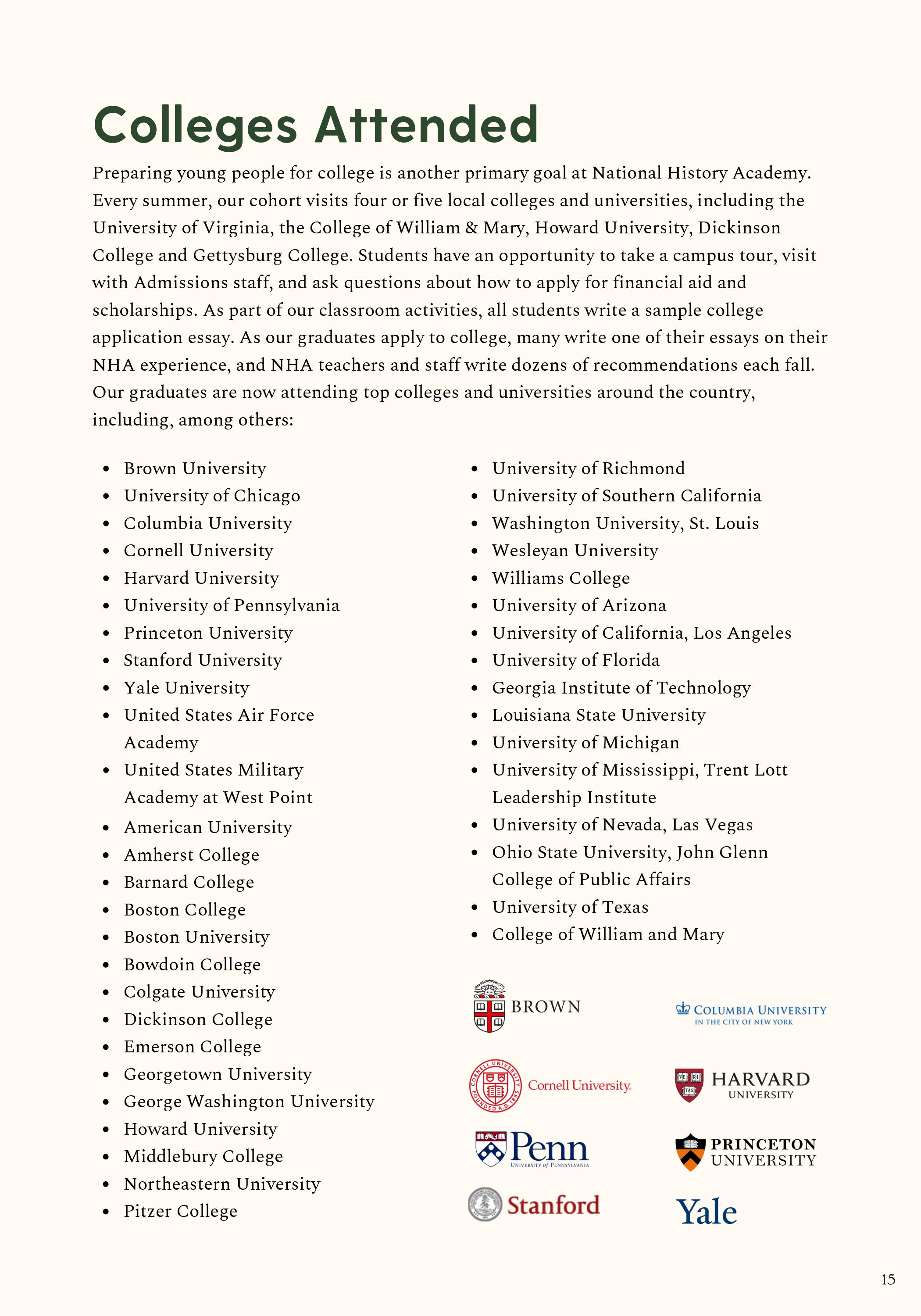 Colleges Attended

Preparing young people for college is another primary goal at National History Academy. Every summer, our cohort visits four or five local colleges and universities, including the University of Virginia, the College of William & Mary, Howard University, Dickinson College and Gettysburg College. Students have an opportunity to take a campus tour, visit with Admissions staff, and ask questions about how to apply for financial aid and scholarships. As part of our classroom activities, all students write a sample college application essay. As our graduates apply to college, many write one of their essays on their NHA experience, and NHA teachers and staff write dozens of recommendations each fall. Our graduates are now attending top colleges and universities around the country, including, among others:

- Brown University
- University of Chicago
- Columbia University
- Cornell University
- Harvard University
- University of Pennsylvania
- Princeton University
- Stanford University
- Yale University
- United States Air Force Academy
- United States Military Academy at West Point
- American University
- Amherst College
- Barnard College
- Boston College
- Boston University
- Bowdoin College
- Colgate University
- Dickinson College
- Emerson College
- Georgetown University
- George Washington University
- Howard University
- Middlebury College
- Northeastern University
- Pitzer College

- University of Richmond
- University of Southern California
- Washington University, St. Louis
- Wesleyan University
- Williams College
- University of Arizona
- University of California, Los Angeles
- University of Florida
- Georgia Institute of Technology
- Louisiana State University
- University of Michigan
- University of Mississippi, Trent Lott Leadership Institute
- University of Nevada, Las Vegas
- Ohio State University, John Glenn College of Public Affairs
- University of Texas
- College of William and Mary

BROWN
COLUMBIA UNIVERSITY IN THE CITY OF NEW YORK
CORNELL UNIVERSITY FOUNDED A.D. 1865 Cornell University.
VE RI TAS HARVARD UNIVERSITY
Penn UNIVERSITY of PENNSYLVANIA
PRINCETON UNIVERSITY
Stanford
Yale

15